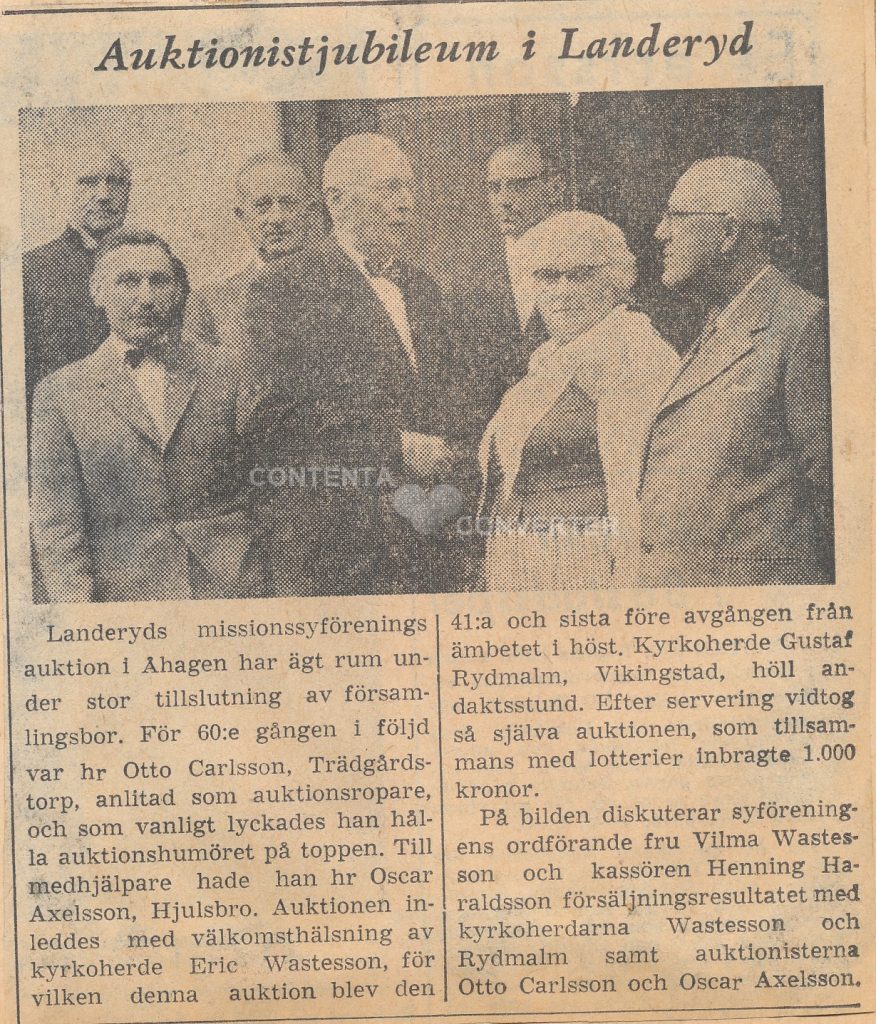 Auktionistjubileum i Landeryd

CONTENTA CONVERTER

Landeryds missionssyförenings auktion i Ahagen har ägt rum under stor tillslutning av församlingsbor. För 60:e gången i följd var hr Otto Carlsson, Trädgårdstorp, anlitad som auktionsropare, och som vanligt lyckades han hålla auktionshumöret på toppen. Till medhjälpare hade han hr Oscar Axelsson, Hjulsbro. Auktionen inleddes med välkomsthälsning av kyrkoherde Eric Wastesson, för vilken denna auktion blev den 41:a och sista före avgången från ämbetet i höst. Kyrkoherde Gustaf Rydmalm, Vikingstad, höll andaktsstund. Efter servering vidtog så själva auktionen, som tillsammans med lotterier inbragte 1.000 kronor.

På bilden diskuterar syföreningens ordförande fru Vilma Wastesson och kassören Henning Haraldsson försäljningsresultatet med kyrkoherdarna Wastesson och Rydmalm samt auktionisterna Otto Carlsson och Oscar Axelsson.